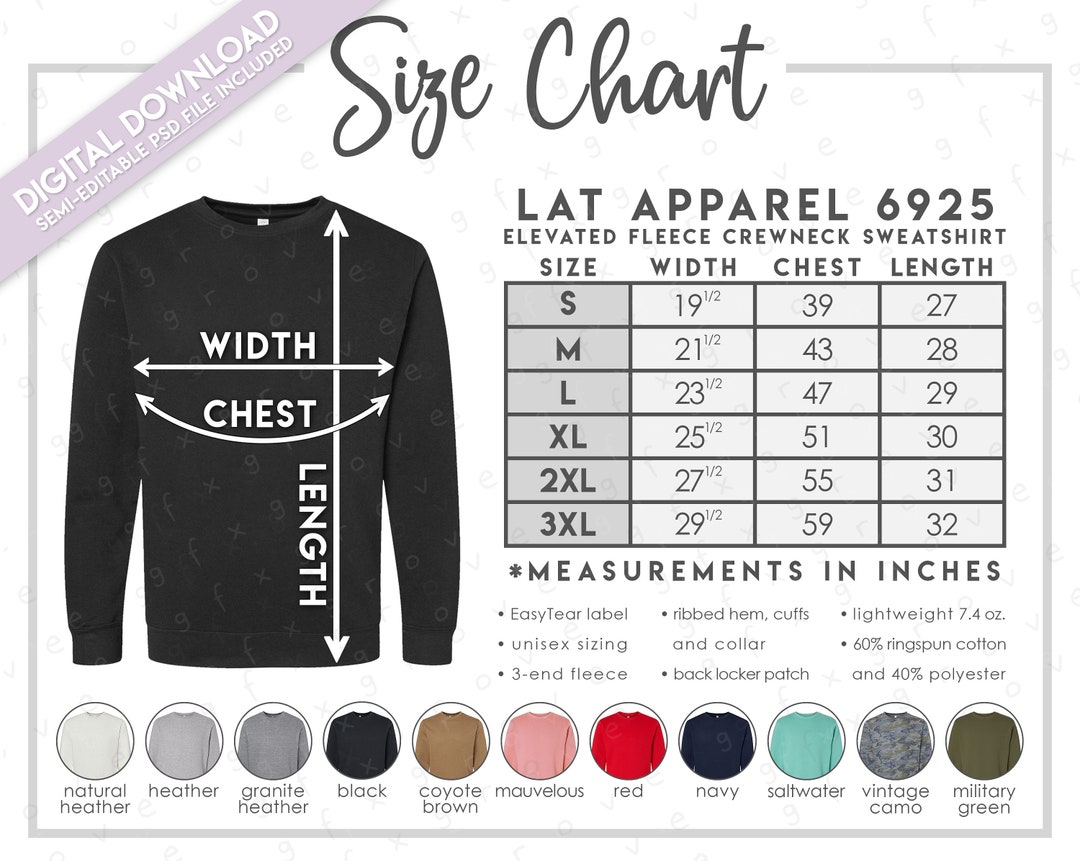 DIGITAL DOWNLOAD
SEMI-EDITABLE PSD FILE INCLUDED

Size Chart

WIDTH
CHEST
LENGTH

LAT APPAREL 6925
ELEVATED FLEECE CREWNECK SWEATSHIRT

| SIZE | WIDTH | CHEST | LENGTH |
|---|---|---|---|
| S | $19^{1/2}$ | 39 | 27 |
| M | $21^{1/2}$ | 43 | 28 |
| L | $23^{1/2}$ | 47 | 29 |
| XL | $25^{1/2}$ | 51 | 30 |
| 2XL | $27^{1/2}$ | 55 | 31 |
| 3XL | $29^{1/2}$ | 59 | 32 |

*MEASUREMENTS IN INCHES

• EasyTear label
• unisex sizing
• 3-end fleece

• ribbed hem, cuffs and collar
• back locker patch

• lightweight 7.4 oz.
• 60% ringspun cotton and 40% polyester

natural heather
heather
granite heather
black
coyote brown
mauvelous
red
navy
saltwater
vintage camo
military green